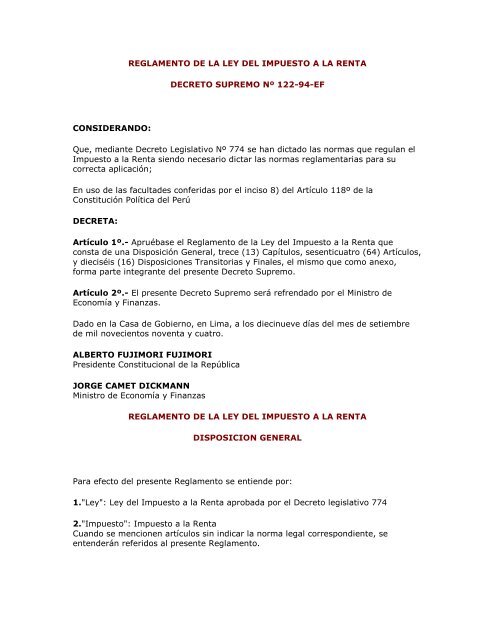 REGLAMENTO DE LA LEY DEL IMPUESTO A LA RENTA

DECRETO SUPREMO Nº 122-94-EF

CONSIDERANDO:

Que, mediante Decreto Legislativo Nº 774 se han dictado las normas que regulan el Impuesto a la Renta siendo necesario dictar las normas reglamentarias para su correcta aplicación;

En uso de las facultades conferidas por el inciso 8) del Artículo 118º de la Constitución Política del Perú

DECRETA:

Artículo 1º.- Apruébase el Reglamento de la Ley del Impuesto a la Renta que consta de una Disposición General, trece (13) Capítulos, sesenticuatro (64) Artículos, y dieciséis (16) Disposiciones Transitorias y Finales, el mismo que como anexo, forma parte integrante del presente Decreto Supremo.

Artículo 2º.- El presente Decreto Supremo será refrendado por el Ministro de Economía y Finanzas.

Dado en la Casa de Gobierno, en Lima, a los diecinueve días del mes de setiembre de mil novecientos noventa y cuatro.

ALBERTO FUJIMORI FUJIMORI
Presidente Constitucional de la República

JORGE CAMET DICKMANN
Ministro de Economía y Finanzas

REGLAMENTO DE LA LEY DEL IMPUESTO A LA RENTA

DISPOSICION GENERAL

Para efecto del presente Reglamento se entiende por:

1."Ley": Ley del Impuesto a la Renta aprobada por el Decreto legislativo 774

2."Impuesto": Impuesto a la Renta
Cuando se mencionen artículos sin indicar la norma legal correspondiente, se entenderán referidos al presente Reglamento.